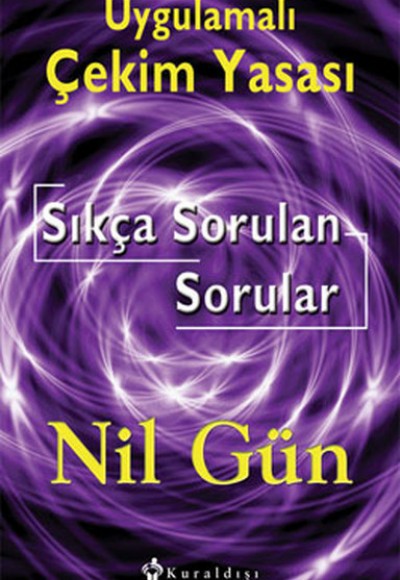 Uygulamalı
Çekim Yasası

Sıkça Sorulan
Sorular

Nil Gün

Kuraldışı